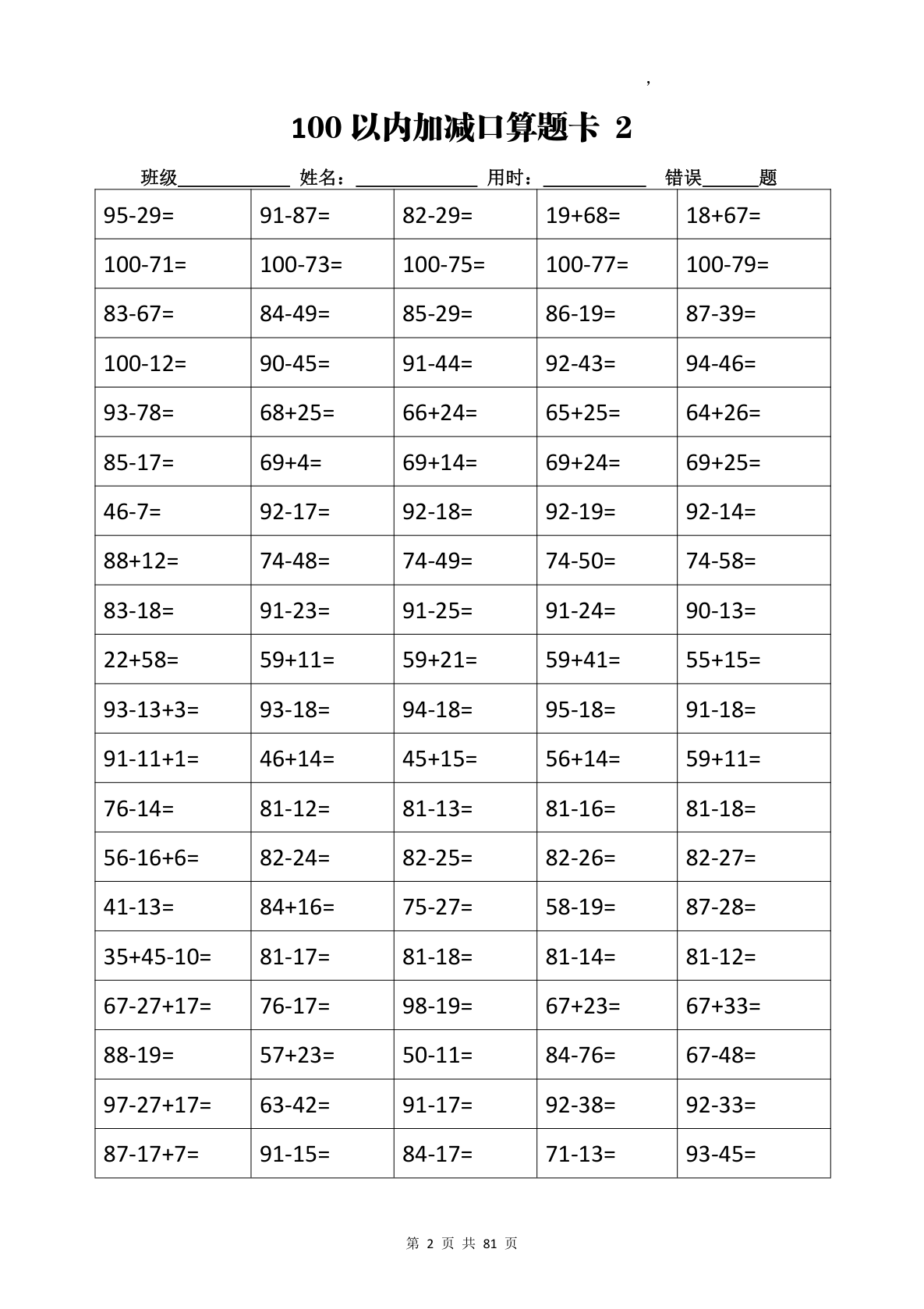 ,

100以内加减口算题卡 2

班级____ 姓名：____ 用时：____ 错误____题

| 95-29= | 91-87= | 82-29= | 19+68= | 18+67= |
|---|---|---|---|---|
| 100-71= | 100-73= | 100-75= | 100-77= | 100-79= |
| 83-67= | 84-49= | 85-29= | 86-19= | 87-39= |
| 100-12= | 90-45= | 91-44= | 92-43= | 94-46= |
| 93-78= | 68+25= | 66+24= | 65+25= | 64+26= |
| 85-17= | 69+4= | 69+14= | 69+24= | 69+25= |
| 46-7= | 92-17= | 92-18= | 92-19= | 92-14= |
| 88+12= | 74-48= | 74-49= | 74-50= | 74-58= |
| 83-18= | 91-23= | 91-25= | 91-24= | 90-13= |
| 22+58= | 59+11= | 59+21= | 59+41= | 55+15= |
| 93-13+3= | 93-18= | 94-18= | 95-18= | 91-18= |
| 91-11+1= | 46+14= | 45+15= | 56+14= | 59+11= |
| 76-14= | 81-12= | 81-13= | 81-16= | 81-18= |
| 56-16+6= | 82-24= | 82-25= | 82-26= | 82-27= |
| 41-13= | 84+16= | 75-27= | 58-19= | 87-28= |
| 35+45-10= | 81-17= | 81-18= | 81-14= | 81-12= |
| 67-27+17= | 76-17= | 98-19= | 67+23= | 67+33= |
| 88-19= | 57+23= | 50-11= | 84-76= | 67-48= |
| 97-27+17= | 63-42= | 91-17= | 92-38= | 92-33= |
| 87-17+7= | 91-15= | 84-17= | 71-13= | 93-45= |

第2页 共81页